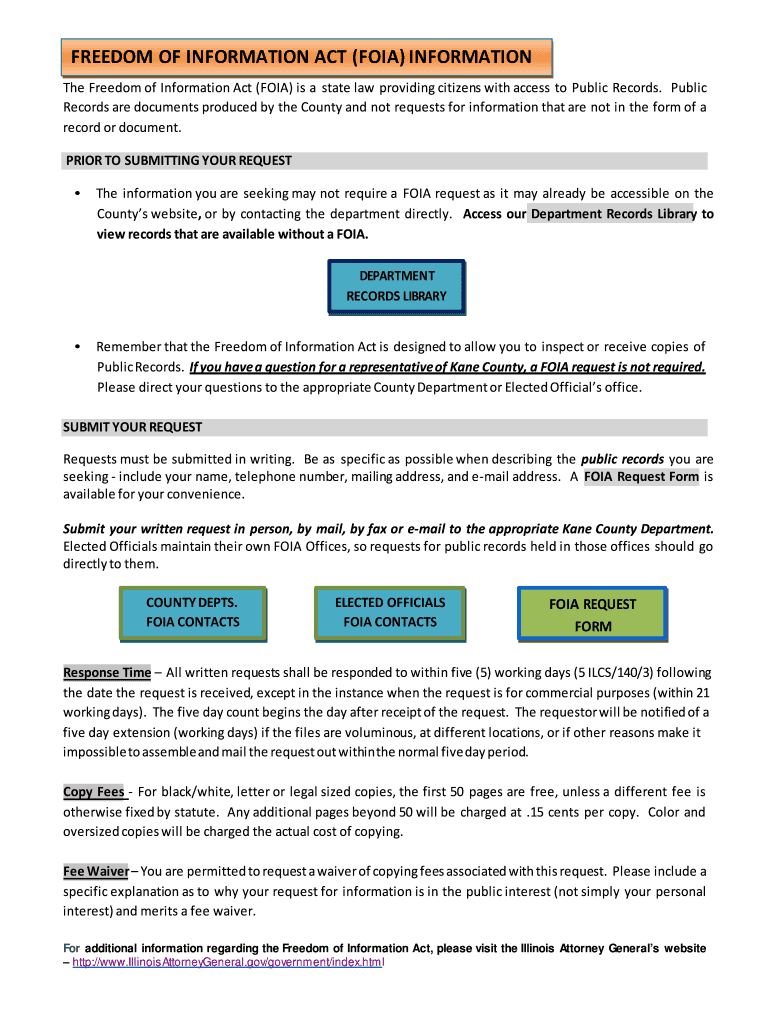 FREEDOM OF INFORMATION ACT (FOIA) INFORMATION

The Freedom of Information Act (FOIA) is a state law providing citizens with access to Public Records. Public Records are documents produced by the County and not requests for information that are not in the form of a record or document.

PRIOR TO SUBMITTING YOUR REQUEST

• The information you are seeking may not require a FOIA request as it may already be accessible on the County's website, or by contacting the department directly. Access our Department Records Library to view records that are available without a FOIA.

DEPARTMENT RECORDS LIBRARY

• Remember that the Freedom of Information Act is designed to allow you to inspect or receive copies of Public Records. If you have a question for a representative of Kane County, a FOIA request is not required. Please direct your questions to the appropriate County Department or Elected Official's office.

SUBMIT YOUR REQUEST

Requests must be submitted in writing. Be as specific as possible when describing the public records you are seeking - include your name, telephone number, mailing address, and e-mail address. A FOIA Request Form is available for your convenience.

Submit your written request in person, by mail, by fax or e-mail to the appropriate Kane County Department. Elected Officials maintain their own FOIA Offices, so requests for public records held in those offices should go directly to them.

COUNTY DEPTS. FOIA CONTACTS

ELECTED OFFICIALS FOIA CONTACTS

FOIA REQUEST FORM

Response Time – All written requests shall be responded to within five (5) working days (5 ILCS/140/3) following the date the request is received, except in the instance when the request is for commercial purposes (within 21 working days). The five day count begins the day after receipt of the request. The requestor will be notified of a five day extension (working days) if the files are voluminous, at different locations, or if other reasons make it impossible to assemble and mail the request out within the normal five day period.

Copy Fees - For black/white, letter or legal sized copies, the first 50 pages are free, unless a different fee is otherwise fixed by statute. Any additional pages beyond 50 will be charged at .15 cents per copy. Color and oversized copies will be charged the actual cost of copying.

Fee Waiver – You are permitted to request a waiver of copying fees associated with this request. Please include a specific explanation as to why your request for information is in the public interest (not simply your personal interest) and merits a fee waiver.

For additional information regarding the Freedom of Information Act, please visit the Illinois Attorney General's website – http://www.IllinoisAttorneyGeneral.gov/government/index.html